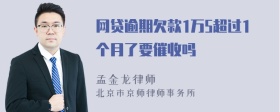 网贷逾期欠款1万5超过1个月了要催收吗

孟金龙律师
北京市京师律师事务所